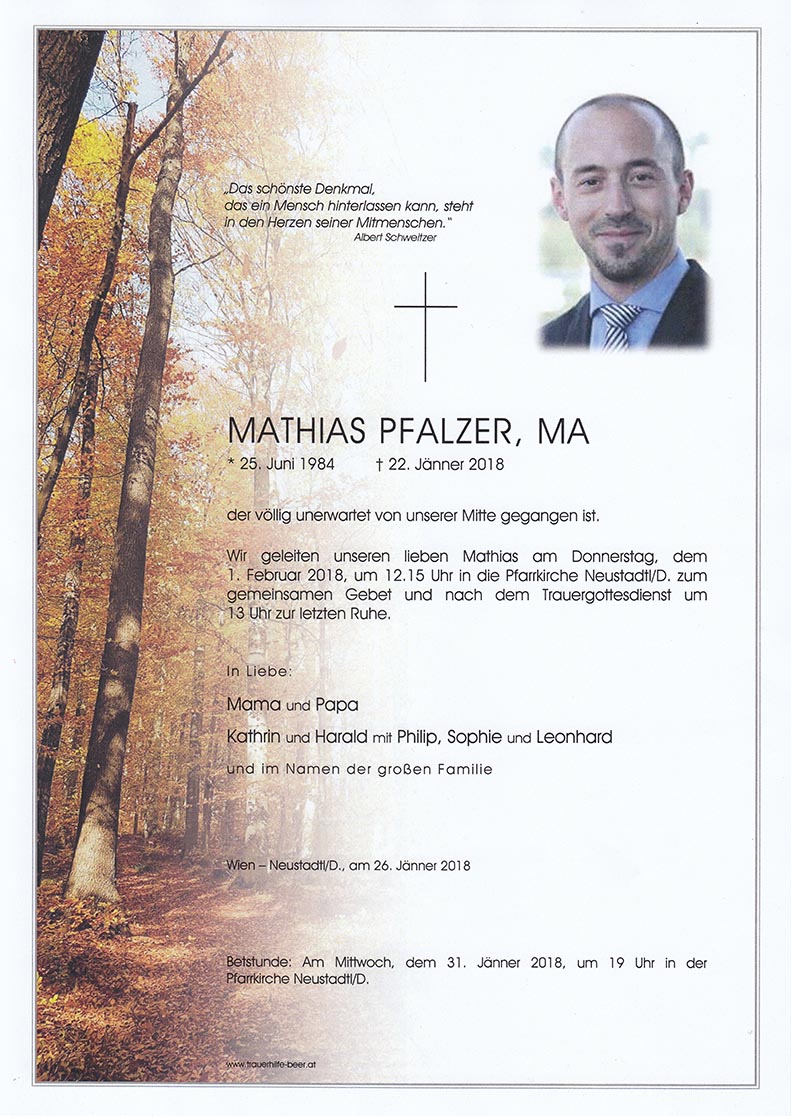 „Das schönste Denkmal, das ein Mensch hinterlassen kann, steht in den Herzen seiner Mitmenschen."
Albert Schweitzer

MATHIAS PFALZER, MA

* 25. Juni 1984 † 22. Jänner 2018

der völlig unerwartet von unserer Mitte gegangen ist.

Wir geleiten unseren lieben Mathias am Donnerstag, dem 1. Februar 2018, um 12.15 Uhr in die Pfarrkirche Neustadtl/D. zum gemeinsamen Gebet und nach dem Trauergottesdienst um 13 Uhr zur letzten Ruhe.

In Liebe:

Mama und Papa

Kathrin und Harald mit Philip, Sophie und Leonhard

und im Namen der großen Familie

Wien – Neustadtl/D., am 26. Jänner 2018

Betstunde: Am Mittwoch, dem 31. Jänner 2018, um 19 Uhr in der Pfarrkirche Neustadtl/D.

www.trauerhilfe-beer.at